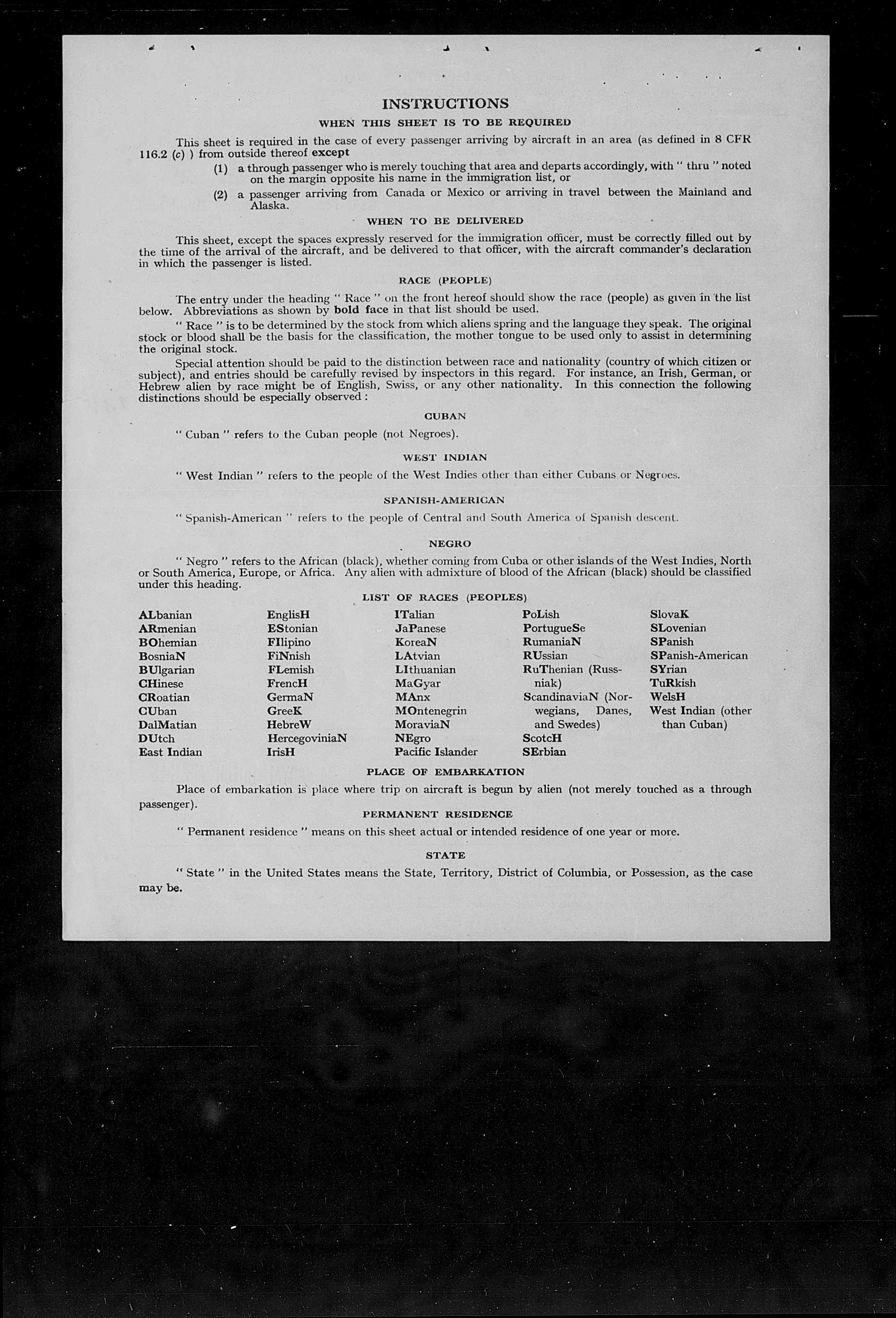 INSTRUCTIONS

WHEN THIS SHEET IS TO BE REQUIRED

This sheet is required in the case of every passenger arriving by aircraft in an area (as defined in 8 CFR 116.2 (c) ) from outside thereof except

(1) a through passenger who is merely touching that area and departs accordingly, with " thru " noted on the margin opposite his name in the immigration list, or

(2) a passenger arriving from Canada or Mexico or arriving in travel between the Mainland and Alaska.

WHEN TO BE DELIVERED

This sheet, except the spaces expressly reserved for the immigration officer, must be correctly filled out by the time of the arrival of the aircraft, and be delivered to that officer, with the aircraft commander's declaration in which the passenger is listed.

RACE (PEOPLE)

The entry under the heading " Race " on the front hereof should show the race (people) as given in the list below. Abbreviations as shown by bold face in that list should be used.

" Race " is to be determined by the stock from which aliens spring and the language they speak. The original stock or blood shall be the basis for the classification, the mother tongue to be used only to assist in determining the original stock.

Special attention should be paid to the distinction between race and nationality (country of which citizen or subject), and entries should be carefully revised by inspectors in this regard. For instance, an Irish, German, or Hebrew alien by race might be of English, Swiss, or any other nationality. In this connection the following distinctions should be especially observed :

CUBAN

" Cuban " refers to the Cuban people (not Negroes).

WEST INDIAN

" West Indian " refers to the people of the West Indies other than either Cubans or Negroes.

SPANISH-AMERICAN

" Spanish-American " refers to the people of Central and South America of Spanish descent.

NEGRO

" Negro " refers to the African (black), whether coming from Cuba or other islands of the West Indies, North or South America, Europe, or Africa. Any alien with admixture of blood of the African (black) should be classified under this heading.

LIST OF RACES (PEOPLES)

ALbanian
ARmenian
BOhemian
BosniaN
BUlgarian
CHinese
CRoatian
CUban
DalMatian
DUtch
East Indian

EnglisH
EStonian
FIlipino
FiNnish
FLemish
FrencH
GermaN
GreeK
HebreW
HercegoviniaN
IrisH

ITalian
JaPanese
KoreaN
LAtvian
LIthuanian
MaGyar
MAnx
MOntenegrin
MoraviaN
NEgro
Pacific Islander

PoLish
PortugueSe
RumaniaN
RUssian
RuThenian (Russniak)
ScandinaviaN (Norwegians, Danes, and Swedes)
ScotcH
SErbian

SlovaK
SLovenian
SPanish
SPanish-American
SYrian
TuRkish
WelsH
West Indian (other than Cuban)

PLACE OF EMBARKATION

Place of embarkation is place where trip on aircraft is begun by alien (not merely touched as a through passenger).

PERMANENT RESIDENCE

" Permanent residence " means on this sheet actual or intended residence of one year or more.

STATE

" State " in the United States means the State, Territory, District of Columbia, or Possession, as the case may be.